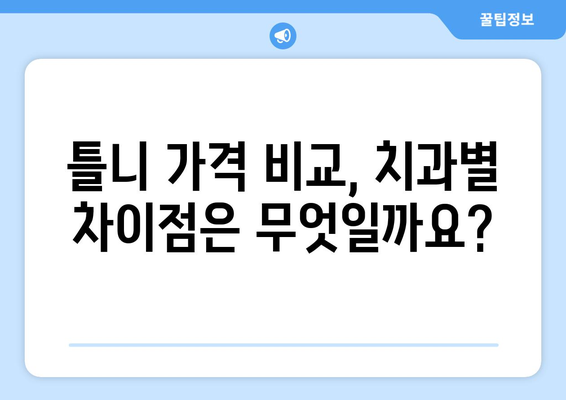 꿀팁정보

틀니 가격 비교, 치과별 차이점은 무엇일까요?